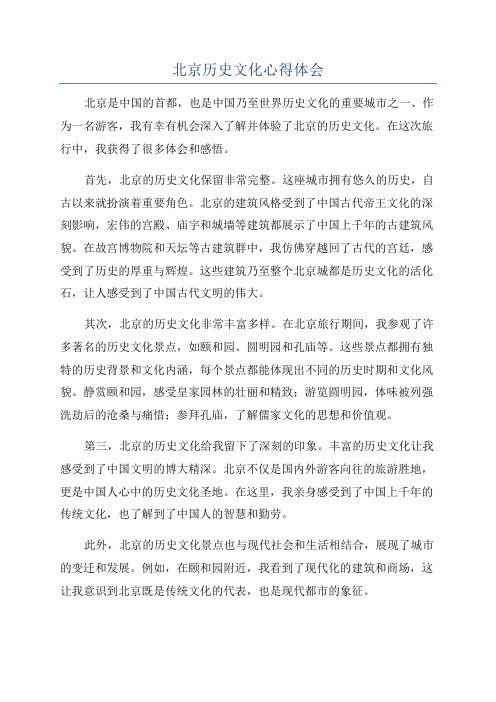 北京历史文化心得体会

北京是中国的首都，也是中国乃至世界历史文化的重要城市之一、作为一名游客，我有幸有机会深入了解并体验了北京的历史文化。在这次旅行中，我获得了很多体会和感悟。

首先，北京的历史文化保留非常完整。这座城市拥有悠久的历史，自古以来就扮演着重要角色。北京的建筑风格受到了中国古代帝王文化的深刻影响，宏伟的宫殿、庙宇和城墙等建筑都展示了中国上千年的古建筑风貌。在故宫博物院和天坛等古建筑群中，我仿佛穿越回了古代的宫廷，感受到了历史的厚重与辉煌。这些建筑乃至整个北京城都是历史文化的活化石，让人感受到了中国古代文明的伟大。

其次，北京的历史文化非常丰富多样。在北京旅行期间，我参观了许多著名的历史文化景点，如颐和园、圆明园和孔庙等。这些景点都拥有独特的历史背景和文化内涵，每个景点都能体现出不同的历史时期和文化风貌。静赏颐和园，感受皇家园林的壮丽和精致；游览圆明园，体味被列强洗劫后的沧桑与痛惜；参拜孔庙，了解儒家文化的思想和价值观。

第三，北京的历史文化给我留下了深刻的印象。丰富的历史文化让我感受到了中国文明的博大精深。北京不仅是国内外游客向往的旅游胜地，更是中国人心中的历史文化圣地。在这里，我亲身感受到了中国上千年的传统文化，也了解到了中国人的智慧和勤劳。

此外，北京的历史文化景点也与现代社会和生活相结合，展现了城市的变迁和发展。例如，在颐和园附近，我看到了现代化的建筑和商场，这让我意识到北京既是传统文化的代表，也是现代都市的象征。